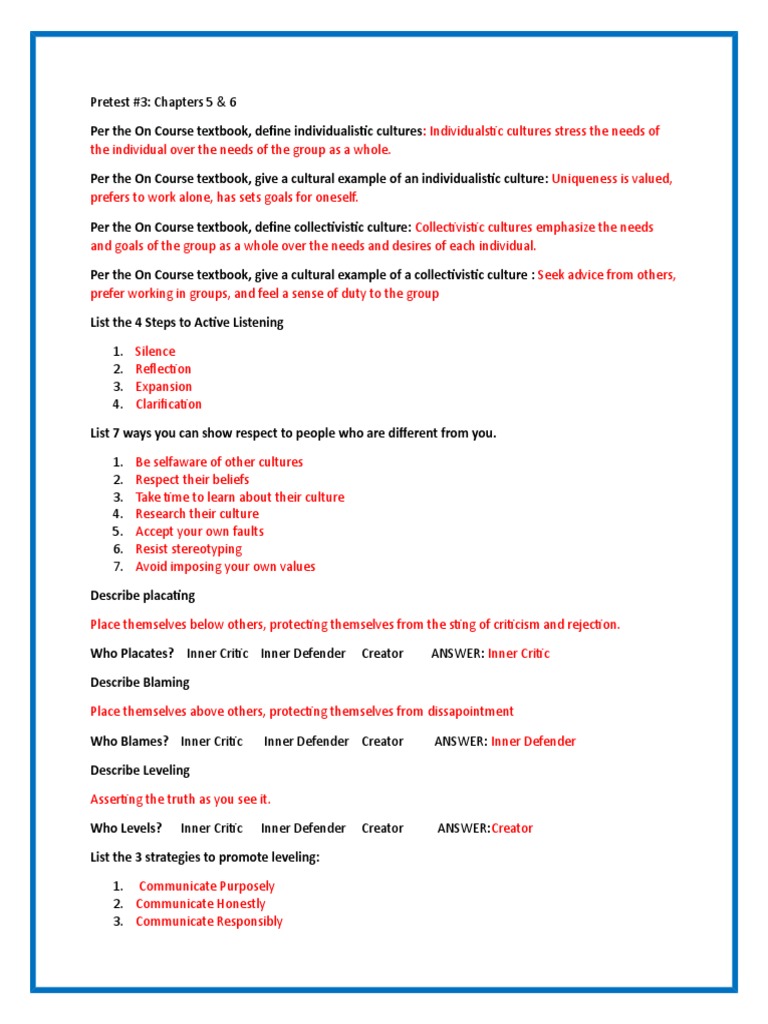 Pretest #3: Chapters 5 & 6

Per the On Course textbook, define individualistic cultures: Individualstic cultures stress the needs of the individual over the needs of the group as a whole.

Per the On Course textbook, give a cultural example of an individualistic culture: Uniqueness is valued, prefers to work alone, has sets goals for oneself.

Per the On Course textbook, define collectivistic culture: Collectivistic cultures emphasize the needs and goals of the group as a whole over the needs and desires of each individual.

Per the On Course textbook, give a cultural example of a collectivistic culture : Seek advice from others, prefer working in groups, and feel a sense of duty to the group

List the 4 Steps to Active Listening

1. Silence
2. Reflection
3. Expansion
4. Clarification

List 7 ways you can show respect to people who are different from you.

1. Be selfaware of other cultures
2. Respect their beliefs
3. Take time to learn about their culture
4. Research their culture
5. Accept your own faults
6. Resist stereotyping
7. Avoid imposing your own values

Describe placating

Place themselves below others, protecting themselves from the sting of criticism and rejection.

Who Placates? Inner Critic Inner Defender Creator ANSWER: Inner Critic

Describe Blaming

Place themselves above others, protecting themselves from dissapointment

Who Blames? Inner Critic Inner Defender Creator ANSWER: Inner Defender

Describe Leveling

Asserting the truth as you see it.

Who Levels? Inner Critic Inner Defender Creator ANSWER:Creator

List the 3 strategies to promote leveling:

1. Communicate Purposely
2. Communicate Honestly
3. Communicate Responsibly